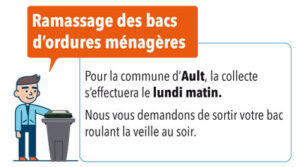 Ramassage des bacs d'ordures ménagères

Pour la commune d'Ault, la collecte s'effectuera le lundi matin.

Nous vous demandons de sortir votre bac roulant la veille au soir.